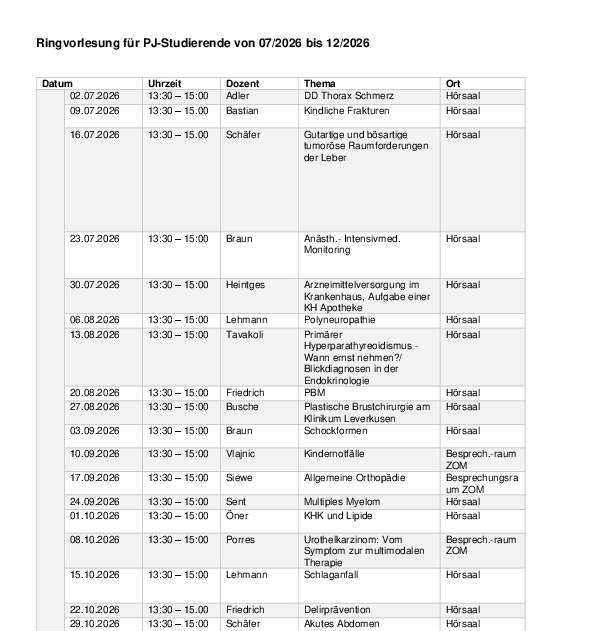 Ringvorlesung für PJ-Studierende von 07/2026 bis 12/2026

| Datum | Uhrzeit | Dozent | Thema | Ort |
|---|---|---|---|---|
| 02.07.2026 | 13:30 – 15:00 | Adler | DD Thorax Schmerz | Hörsaal |
| 09.07.2026 | 13:30 – 15.00 | Bastian | Kindliche Frakturen | Hörsaal |
| 16.07.2026 | 13:30 – 15.00 | Schäfer | Gutartige und bösartige tumoröse Raumforderungen der Leber | Hörsaal |
| 23.07.2026 | 13:30 – 15:00 | Braun | Anästh.- Intensivmed. Monitoring | Hörsaal |
| 30.07.2026 | 13:30 – 15:00 | Heintges | Arzneimittelversorgung im Krankenhaus, Aufgabe einer KH Apotheke | Hörsaal |
| 06.08.2026 | 13:30 – 15:00 | Lehmann | Polyneuropathie | Hörsaal |
| 13.08.2026 | 13:30 – 15:00 | Tavakoli | Primärer Hyperparathyreoidismus - Wann ernst nehmen?/ Blickdiagnosen in der Endokrinologie | Hörsaal |
| 20.08.2026 | 13:30 – 15:00 | Friedrich | PBM | Hörsaal |
| 27.08.2026 | 13:30 – 15:00 | Busche | Plastische Brustchirurgie am Klinikum Leverkusen | Hörsaal |
| 03.09.2026 | 13:30 – 15:00 | Braun | Schockformen | Hörsaal |
| 10.09.2026 | 13:30 – 15:00 | Vlajnic | Kindernotfälle | Besprech.-raum ZOM |
| 17.09.2026 | 13:30 – 15:00 | Siewe | Allgemeine Orthopädie | Besprechungsraum ZOM |
| 24.09.2026 | 13:30 – 15:00 | Sent | Multiples Myelom | Hörsaal |
| 01.10.2026 | 13:30 – 15:00 | Öner | KHK und Lipide | Hörsaal |
| 08.10.2026 | 13:30 – 15:00 | Porres | Urothelkarzinom: Vom Symptom zur multimodalen Therapie | Besprech.-raum ZOM |
| 15.10.2026 | 13:30 – 15:00 | Lehmann | Schlaganfall | Hörsaal |
| 22.10.2026 | 13:30 – 15.00 | Friedrich | Delirprävention | Hörsaal |
| 29.10.2026 | 13:30 – 15:00 | Schäfer | Akutes Abdomen | Hörsaal |